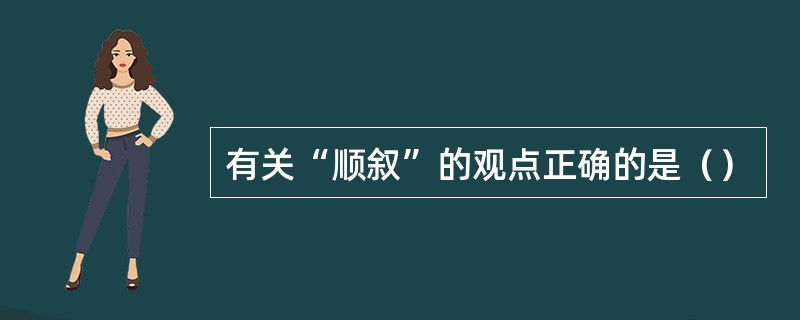 有关“顺叙”的观点正确的是（）